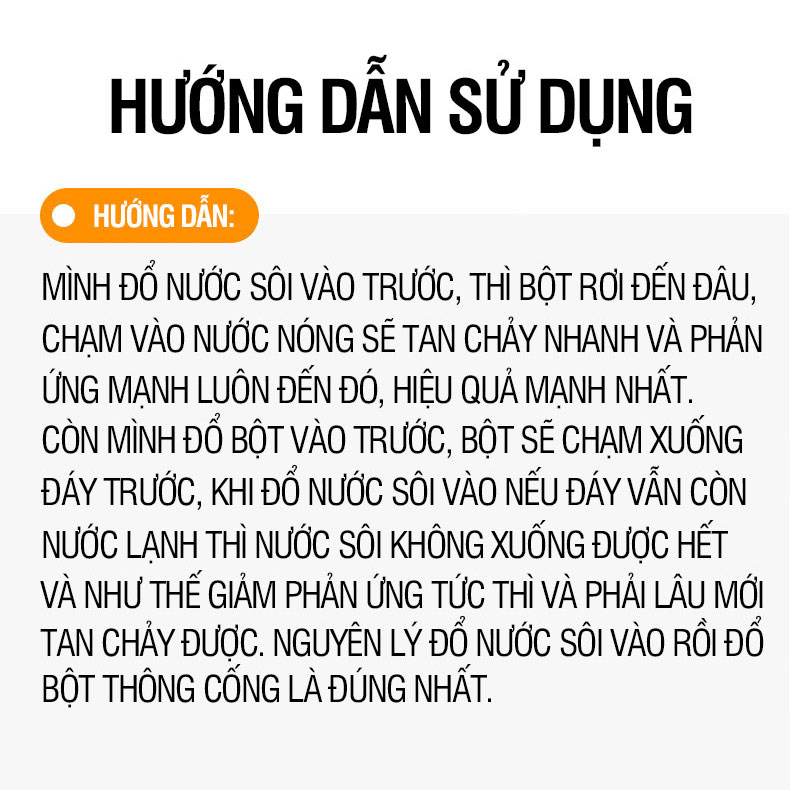 HƯỚNG DẪN SỬ DỤNG

HƯỚNG DẪN:

MÌNH ĐỔ NƯỚC SÔI VÀO TRƯỚC, THÌ BỘT RƠI ĐẾN ĐÂU, CHẠM VÀO NƯỚC NÓNG SẼ TAN CHẢY NHANH VÀ PHẢN ỨNG MẠNH LUÔN ĐẾN ĐÓ, HIỆU QUẢ MẠNH NHẤT.
CÒN MÌNH ĐỔ BỘT VÀO TRƯỚC, BỘT SẼ CHẠM XUỐNG ĐÁY TRƯỚC, KHI ĐỔ NƯỚC SÔI VÀO NẾU ĐÁY VẪN CÒN NƯỚC LẠNH THÌ NƯỚC SÔI KHÔNG XUỐNG ĐƯỢC HẾT VÀ NHƯ THẾ GIẢM PHẢN ỨNG TỨC THÌ VÀ PHẢI LÂU MỚI TAN CHẢY ĐƯỢC. NGUYÊN LÝ ĐỔ NƯỚC SÔI VÀO RỒI ĐỔ BỘT THÔNG CỐNG LÀ ĐÚNG NHẤT.